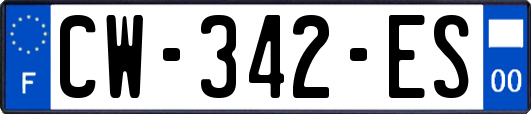 F
CW-342-ES
00